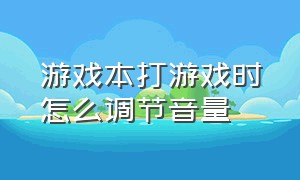 游戏本打游戏时怎么调节音量